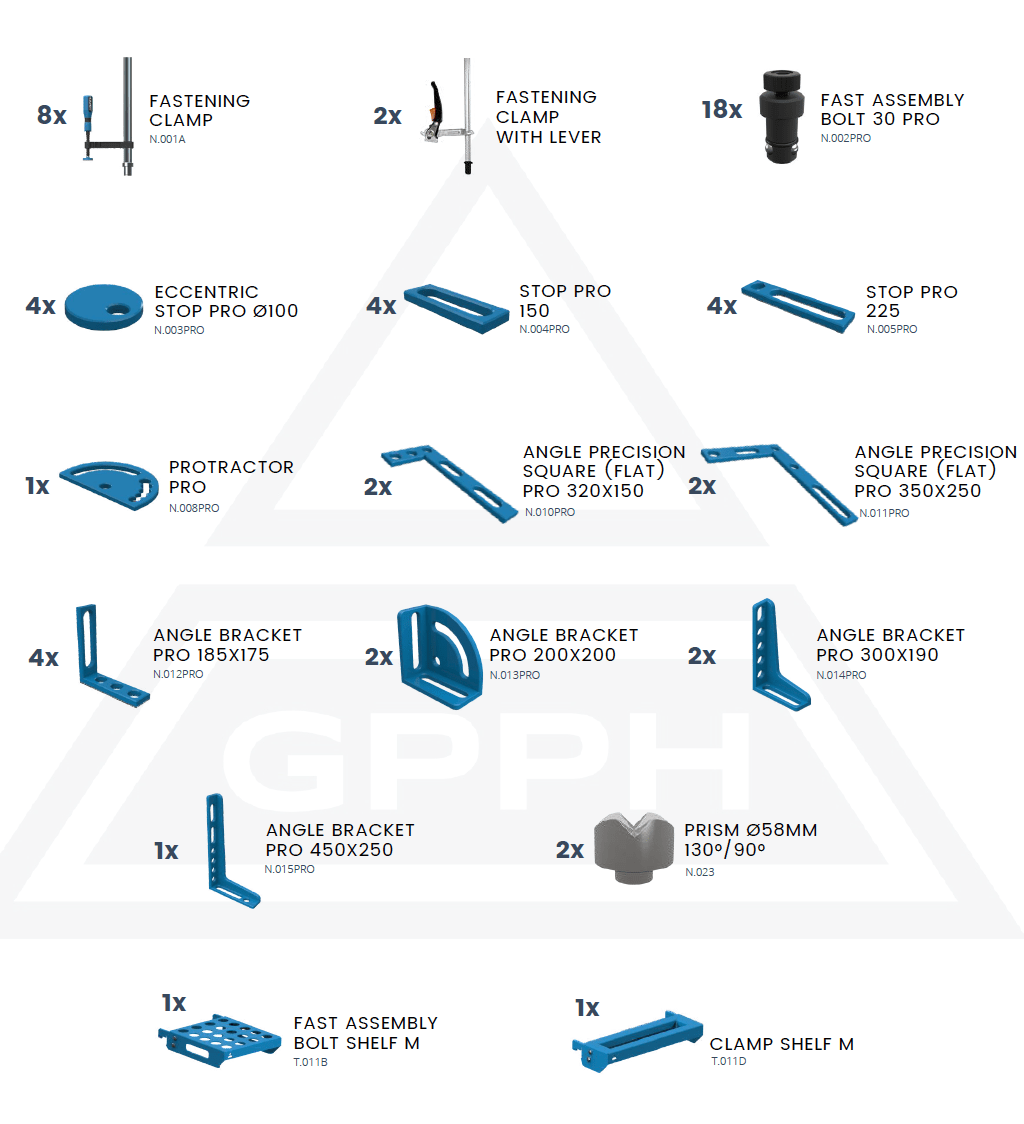 8x FASTENING CLAMP
N.001A

2x FASTENING CLAMP WITH LEVER

18x FAST ASSEMBLY BOLT 30 PRO
N.002PRO

4x ECCENTRIC STOP PRO Ø100
N.003PRO

4x STOP PRO 150
N.004PRO

4x STOP PRO 225
N.005PRO

1x PROTRACTOR PRO
N.008PRO

2x ANGLE PRECISION SQUARE (FLAT) PRO 320X150
N.010PRO

2x ANGLE PRECISION SQUARE (FLAT) PRO 350X250
N.011PRO

4x ANGLE BRACKET PRO 185X175
N.012PRO

2x ANGLE BRACKET PRO 200X200
N.013PRO

2x ANGLE BRACKET PRO 300X190
N.014PRO

GPPH

1x ANGLE BRACKET PRO 450X250
N.015PRO

2x PRISM Ø58MM 130º/90º
N.023

1x FAST ASSEMBLY BOLT SHELF M
T.011B

1x CLAMP SHELF M
T.011D